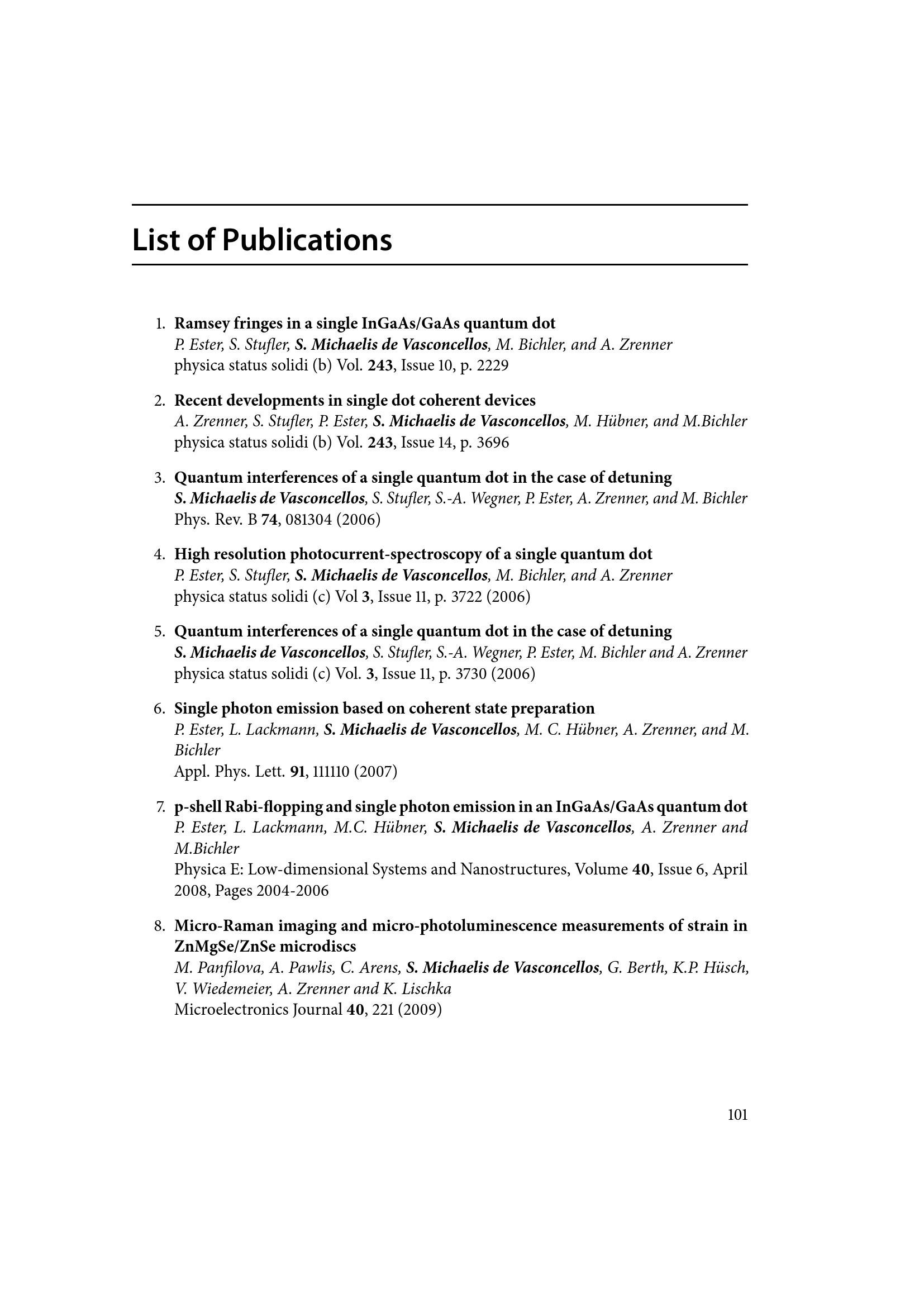 List of Publications

1. Ramsey fringes in a single InGaAs/GaAs quantum dot
P. Ester, S. Stufler, S. Michaelis de Vasconcellos, M. Bichler, and A. Zrenner
physica status solidi (b) Vol. 243, Issue 10, p. 2229

2. Recent developments in single dot coherent devices
A. Zrenner, S. Stufler, P. Ester, S. Michaelis de Vasconcellos, M. Hübner, and M.Bichler
physica status solidi (b) Vol. 243, Issue 14, p. 3696

3. Quantum interferences of a single quantum dot in the case of detuning
S. Michaelis de Vasconcellos, S. Stufler, S.-A. Wegner, P. Ester, A. Zrenner, and M. Bichler
Phys. Rev. B 74, 081304 (2006)

4. High resolution photocurrent-spectroscopy of a single quantum dot
P. Ester, S. Stufler, S. Michaelis de Vasconcellos, M. Bichler, and A. Zrenner
physica status solidi (c) Vol 3, Issue 11, p. 3722 (2006)

5. Quantum interferences of a single quantum dot in the case of detuning
S. Michaelis de Vasconcellos, S. Stufler, S.-A. Wegner, P. Ester, M. Bichler and A. Zrenner
physica status solidi (c) Vol. 3, Issue 11, p. 3730 (2006)

6. Single photon emission based on coherent state preparation
P. Ester, L. Lackmann, S. Michaelis de Vasconcellos, M. C. Hübner, A. Zrenner, and M. Bichler
Appl. Phys. Lett. 91, 111110 (2007)

7. p-shell Rabi-flopping and single photon emission in an InGaAs/GaAs quantum dot
P. Ester, L. Lackmann, M.C. Hübner, S. Michaelis de Vasconcellos, A. Zrenner and M.Bichler
Physica E: Low-dimensional Systems and Nanostructures, Volume 40, Issue 6, April 2008, Pages 2004-2006

8. Micro-Raman imaging and micro-photoluminescence measurements of strain in ZnMgSe/ZnSe microdiscs
M. Panfilova, A. Pawlis, C. Arens, S. Michaelis de Vasconcellos, G. Berth, K.P. Hüsch, V. Wiedemeier, A. Zrenner and K. Lischka
Microelectronics Journal 40, 221 (2009)

101